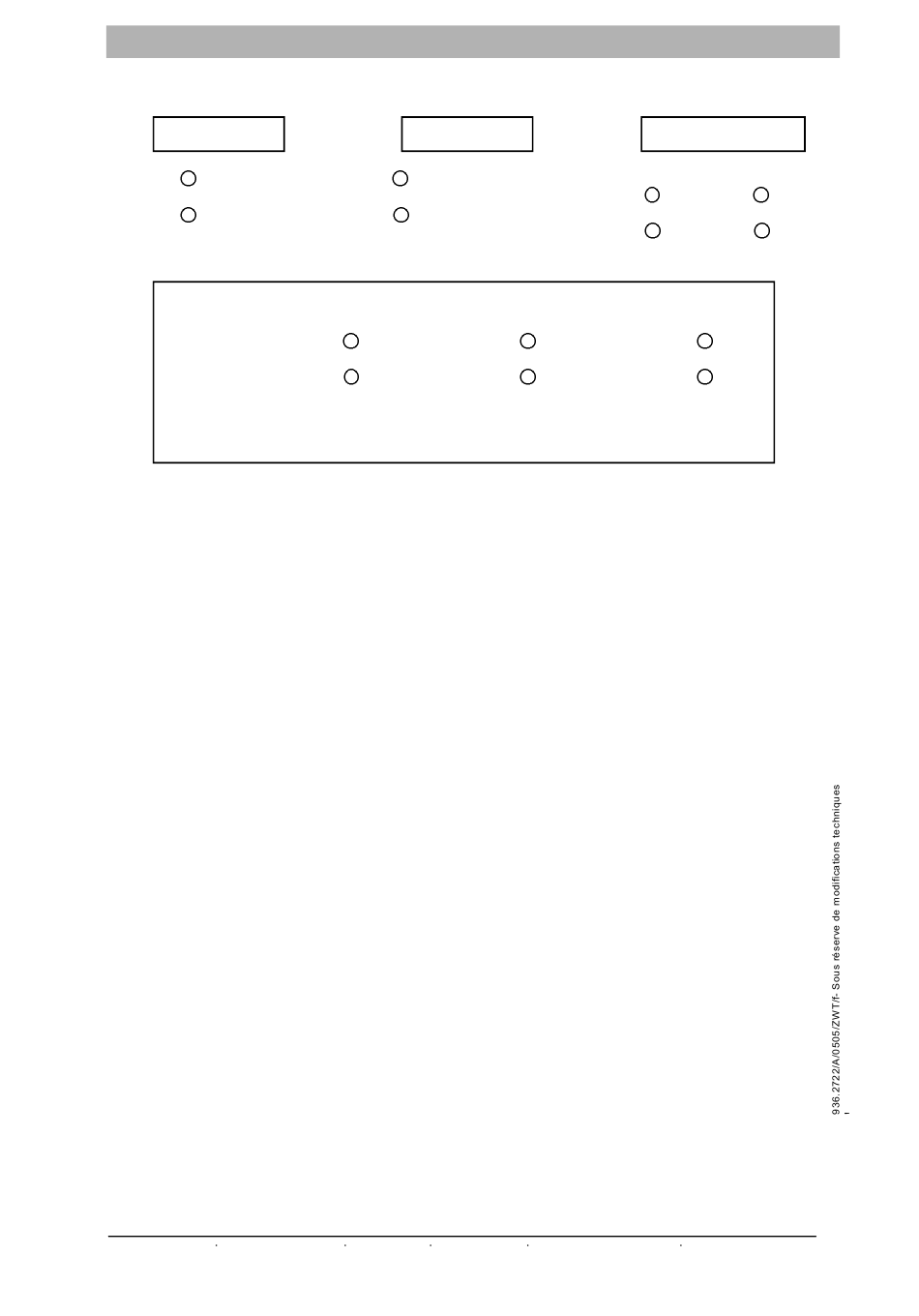 936.2722/A/0505/ZWT/f- Sous réserve de modifications techniques